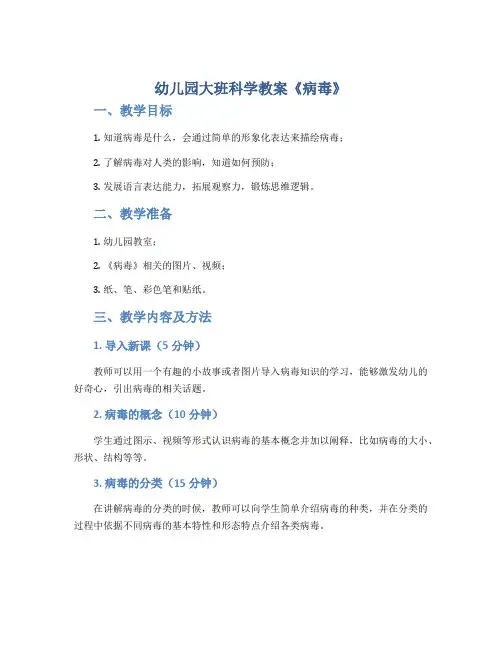 幼儿园大班科学教案《病毒》

一、教学目标

1. 知道病毒是什么，会通过简单的形象化表达来描绘病毒；

2. 了解病毒对人类的影响，知道如何预防；

3. 发展语言表达能力，拓展观察力，锻炼思维逻辑。

二、教学准备

1. 幼儿园教室；

2. 《病毒》相关的图片、视频；

3. 纸、笔、彩色笔和贴纸。

三、教学内容及方法

1. 导入新课（5 分钟）

教师可以用一个有趣的小故事或者图片导入病毒知识的学习，能够激发幼儿的好奇心，引出病毒的相关话题。

2. 病毒的概念（10 分钟）

学生通过图示、视频等形式认识病毒的基本概念并加以阐释，比如病毒的大小、形状、结构等等。

3. 病毒的分类（15 分钟）

在讲解病毒的分类的时候，教师可以向学生简单介绍病毒的种类，并在分类的过程中依据不同病毒的基本特性和形态特点介绍各类病毒。